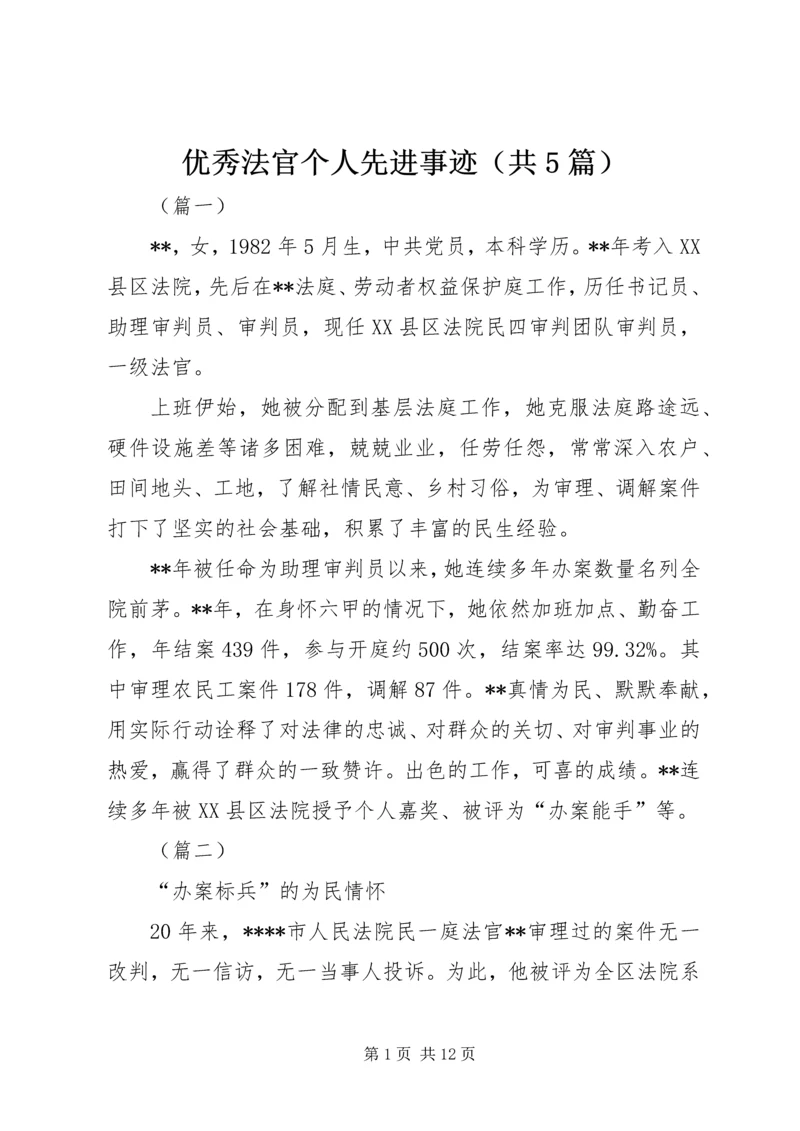 优秀法官个人先进事迹（共5篇）

（篇一）

**，女，1982年5月生，中共党员，本科学历。**年考入XX县区法院，先后在**法庭、劳动者权益保护庭工作，历任书记员、助理审判员、审判员，现任XX县区法院民四审判团队审判员，一级法官。

上班伊始，她被分配到基层法庭工作，她克服法庭路途远、硬件设施差等诸多困难，兢兢业业，任劳任怨，常常深入农户、田间地头、工地，了解社情民意、乡村习俗，为审理、调解案件打下了坚实的社会基础，积累了丰富的民生经验。

**年被任命为助理审判员以来，她连续多年办案数量名列全院前茅。**年，在身怀六甲的情况下，她依然加班加点、勤奋工作，年结案439件，参与开庭约500次，结案率达99.32%。其中审理农民工案件178件，调解87件。**真情为民、默默奉献，用实际行动诠释了对法律的忠诚、对群众的关切、对审判事业的热爱，赢得了群众的一致赞许。出色的工作，可喜的成绩。**连续多年被XX县区法院授予个人嘉奖、被评为“办案能手”等。

（篇二）

“办案标兵”的为民情怀

20年来，****市人民法院民一庭法官**审理过的案件无一改判，无一信访，无一当事人投诉。为此，他被评为全区法院系

第1页 共12页